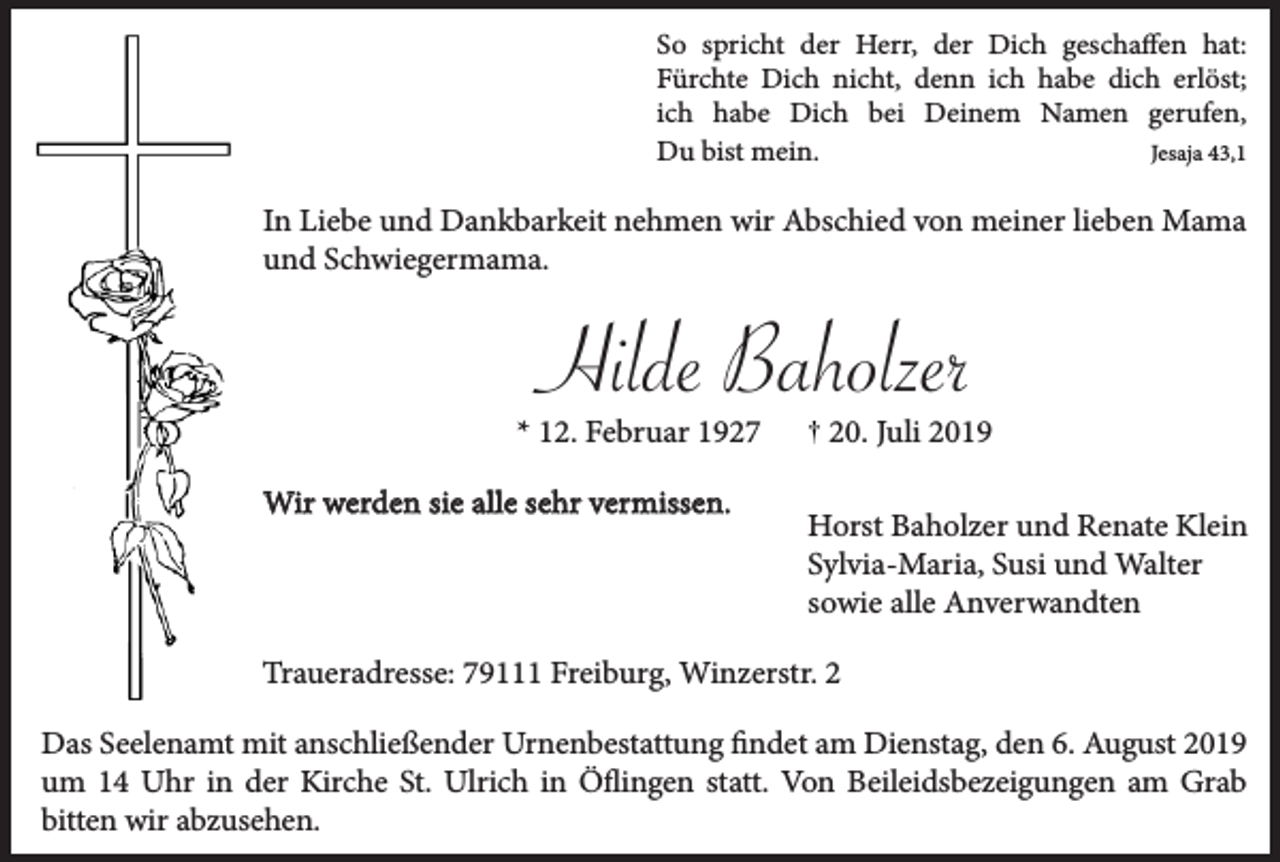 So spricht der Herr, der Dich geschaffen hat: Fürchte Dich nicht, denn ich habe dich erlöst; ich habe Dich bei Deinem Namen gerufen, Du bist mein. Jesaja 43,1

In Liebe und Dankbarkeit nehmen wir Abschied von meiner lieben Mama und Schwiegermama.

Hilde Baholzer

* 12. Februar 1927 † 20. Juli 2019

Wir werden sie alle sehr vermissen.

Horst Baholzer und Renate Klein
Sylvia-Maria, Susi und Walter
sowie alle Anverwandten

Traueradresse: 79111 Freiburg, Winzerstr. 2

Das Seelenamt mit anschließender Urnenbestattung findet am Dienstag, den 6. August 2019 um 14 Uhr in der Kirche St. Ulrich in Öflingen statt. Von Beileidsbezeigungen am Grab bitten wir abzusehen.